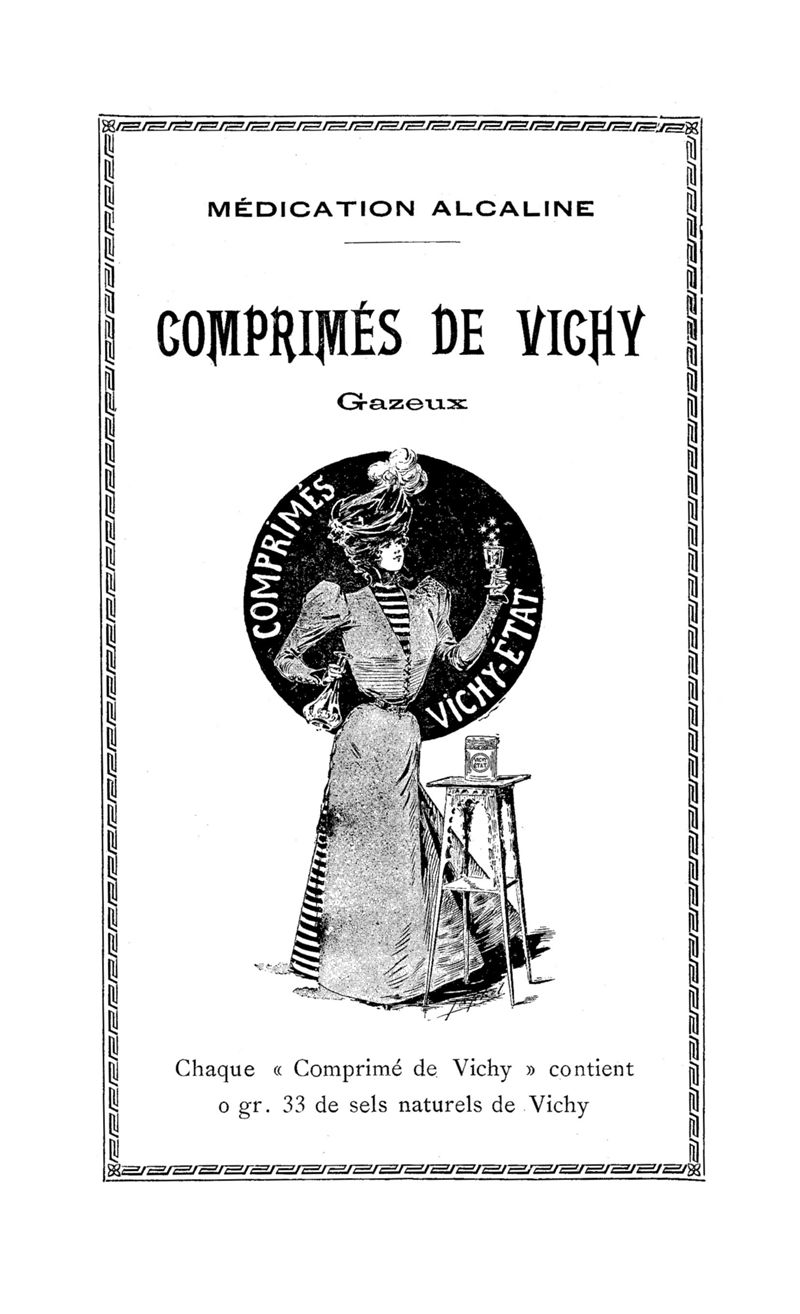 MÉDICATION ALCALINE

COMPRIMÉS DE VICHY

Gazeux

COMPRIMÉS VICHY-ÉTAT

Chaque « Comprimé de Vichy » contient o gr. 33 de sels naturels de Vichy